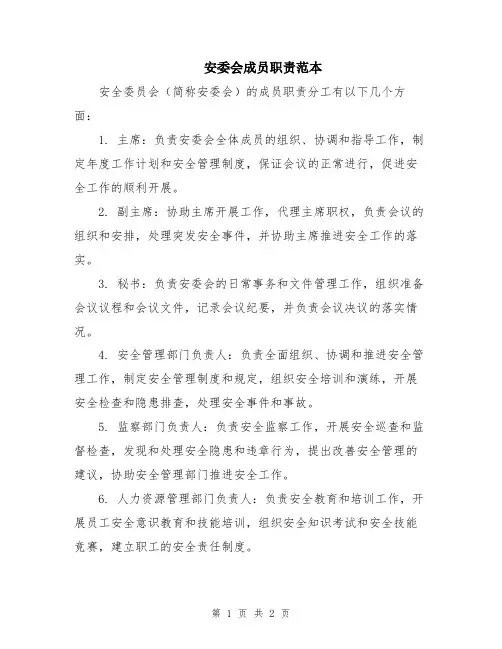 安委会成员职责范本

安全委员会（简称安委会）的成员职责分工有以下几个方面：

1. 主席：负责安委会全体成员的组织、协调和指导工作，制定年度工作计划和安全管理制度，保证会议的正常进行，促进安全工作的顺利开展。

2. 副主席：协助主席开展工作，代理主席职权，负责会议的组织和安排，处理突发安全事件，并协助主席推进安全工作的落实。

3. 秘书：负责安委会的日常事务和文件管理工作，组织准备会议议程和会议文件，记录会议纪要，并负责会议决议的落实情况。

4. 安全管理部门负责人：负责全面组织、协调和推进安全管理工作，制定安全管理制度和规定，组织安全培训和演练，开展安全检查和隐患排查，处理安全事件和事故。

5. 监察部门负责人：负责安全监察工作，开展安全巡查和监督检查，发现和处理安全隐患和违章行为，提出改善安全管理的建议，协助安全管理部门推进安全工作。

6. 人力资源管理部门负责人：负责安全教育和培训工作，开展员工安全意识教育和技能培训，组织安全知识考试和安全技能竞赛，建立职工的安全责任制度。

第 1 页 共 2 页